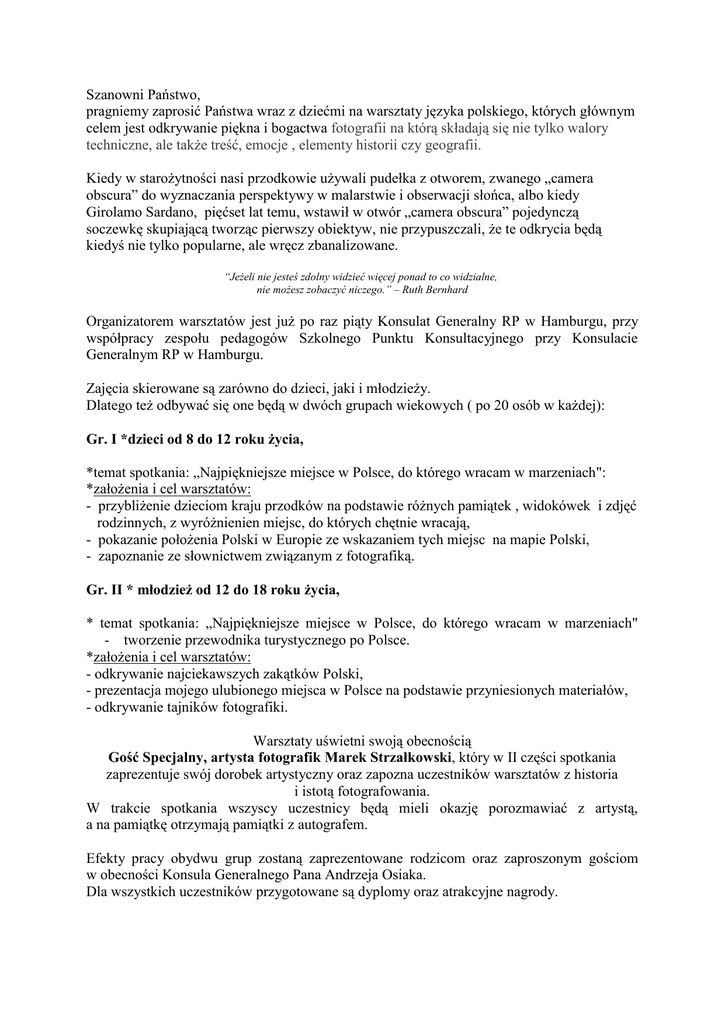 Szanowni Państwo,
pragniemy zaprosić Państwa wraz z dziećmi na warsztaty języka polskiego, których głównym celem jest odkrywanie piękna i bogactwa fotografii na którą składają się nie tylko walory techniczne, ale także treść, emocje , elementy historii czy geografii.

Kiedy w starożytności nasi przodkowie używali pudełka z otworem, zwanego „camera obscura" do wyznaczania perspektywy w malarstwie i obserwacji słońca, albo kiedy Girolamo Sardano, pięćset lat temu, wstawił w otwór „camera obscura" pojedynczą soczewkę skupiającą tworząc pierwszy obiektyw, nie przypuszczali, że te odkrycia będą kiedyś nie tylko popularne, ale wręcz zbanalizowane.

"Jeżeli nie jesteś zdolny widzieć więcej ponad to co widzialne, nie możesz zobaczyć niczego." – Ruth Bernhard

Organizatorem warsztatów jest już po raz piąty Konsulat Generalny RP w Hamburgu, przy współpracy zespołu pedagogów Szkolnego Punktu Konsultacyjnego przy Konsulacie Generalnym RP w Hamburgu.

Zajęcia skierowane są zarówno do dzieci, jaki i młodzieży.
Dlatego też odbywać się one będą w dwóch grupach wiekowych ( po 20 osób w każdej):

Gr. I *dzieci od 8 do 12 roku życia,

*temat spotkania: „Najpiękniejsze miejsce w Polsce, do którego wracam w marzeniach":
*założenia i cel warsztatów:
- przybliżenie dzieciom kraju przodków na podstawie różnych pamiątek , widokówek i zdjęć rodzinnych, z wyróżnienien miejsc, do których chętnie wracają,
- pokazanie położenia Polski w Europie ze wskazaniem tych miejsc na mapie Polski,
- zapoznanie ze słownictwem związanym z fotografiką.

Gr. II * młodzież od 12 do 18 roku życia,

* temat spotkania: „Najpiękniejsze miejsce w Polsce, do którego wracam w marzeniach"
- tworzenie przewodnika turystycznego po Polsce.
*założenia i cel warsztatów:
- odkrywanie najciekawszych zakątków Polski,
- prezentacja mojego ulubionego miejsca w Polsce na podstawie przyniesionych materiałów,
- odkrywanie tajników fotografiki.

Warsztaty uświetni swoją obecnością
Gość Specjalny, artysta fotografik Marek Strzałkowski, który w II części spotkania zaprezentuje swój dorobek artystyczny oraz zapozna uczestników warsztatów z historia i istotą fotografowania.
W trakcie spotkania wszyscy uczestnicy będą mieli okazję porozmawiać z artystą, a na pamiątkę otrzymają pamiątki z autografem.

Efekty pracy obydwu grup zostaną zaprezentowane rodzicom oraz zaproszonym gościom w obecności Konsula Generalnego Pana Andrzeja Osiaka.
Dla wszystkich uczestników przygotowane są dyplomy oraz atrakcyjne nagrody.